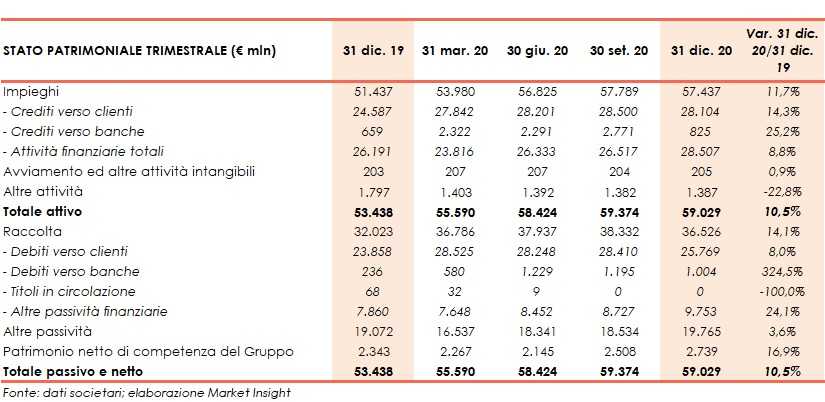 | STATO PATRIMONIALE TRIMESTRALE (€ mln) | 31 dic. 19 | 31 mar. 20 | 30 giu. 20 | 30 set. 20 | 31 dic. 20 | Var. 31 dic. 20/31 dic. 19 |
|---|---|---|---|---|---|---|
| Impieghi | 51.437 | 53.980 | 56.825 | 57.789 | 57.437 | 11,7% |
| - Crediti verso clienti | 24.587 | 27.842 | 28.201 | 28.500 | 28.104 | 14,3% |
| - Crediti verso banche | 659 | 2.322 | 2.291 | 2.771 | 825 | 25,2% |
| - Attività finanziarie totali | 26.191 | 23.816 | 26.333 | 26.517 | 28.507 | 8,8% |
| Avviamento ed altre attività intangibili | 203 | 207 | 207 | 204 | 205 | 0,9% |
| Altre attività | 1.797 | 1.403 | 1.392 | 1.382 | 1.387 | -22,8% |
| Totale attivo | 53.438 | 55.590 | 58.424 | 59.374 | 59.029 | 10,5% |
| Raccolta | 32.023 | 36.786 | 37.937 | 38.332 | 36.526 | 14,1% |
| - Debiti verso clienti | 23.858 | 28.525 | 28.248 | 28.410 | 25.769 | 8,0% |
| - Debiti verso banche | 236 | 580 | 1.229 | 1.195 | 1.004 | 324,5% |
| - Titoli in circolazione | 68 | 32 | 9 | 0 | 0 | -100,0% |
| - Altre passività finanziarie | 7.860 | 7.648 | 8.452 | 8.727 | 9.753 | 24,1% |
| Altre passività | 19.072 | 16.537 | 18.341 | 18.534 | 19.765 | 3,6% |
| Patrimonio netto di competenza del Gruppo | 2.343 | 2.267 | 2.145 | 2.508 | 2.739 | 16,9% |
| Totale passivo e netto | 53.438 | 55.590 | 58.424 | 59.374 | 59.029 | 10,5% |

Fonte: dati societari; elaborazione Market Insight